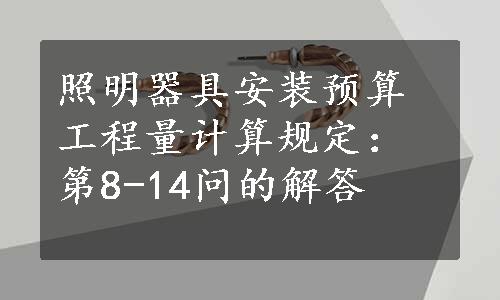 照明器具安装预算工程量计算规定：第8-14问的解答